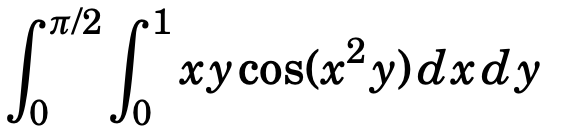 $\int_0^{\pi/2} \int_0^1 xy\cos(x^2y)\,dx\,dy$